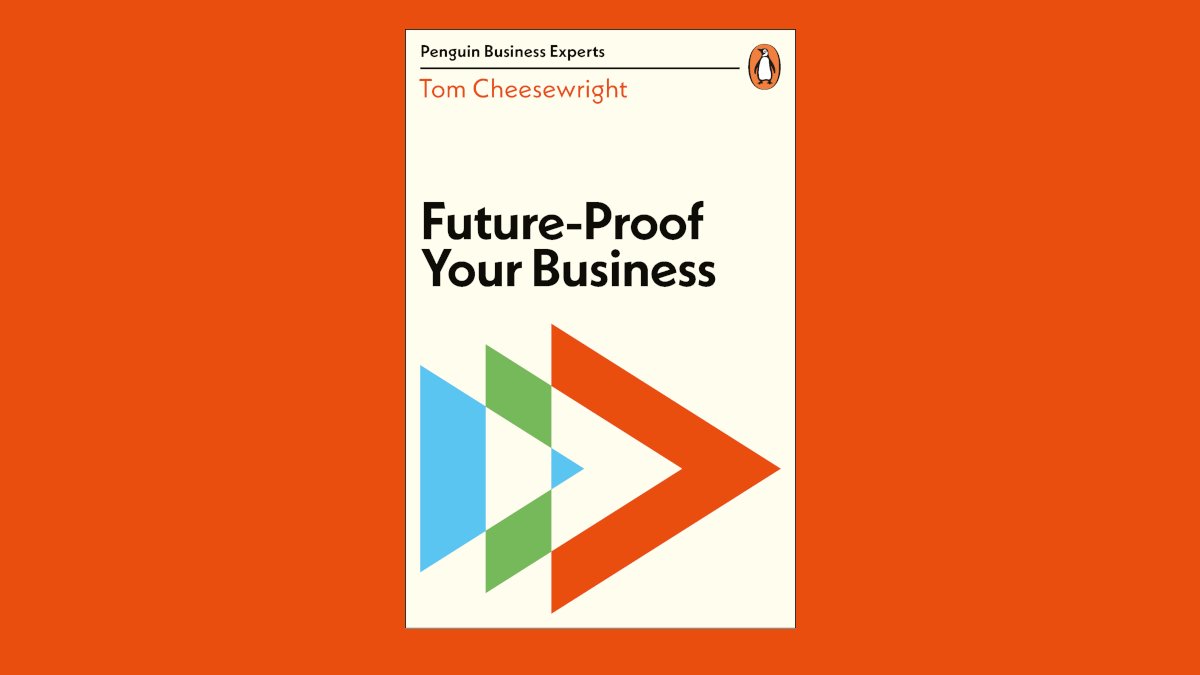 Penguin Business Experts

Tom Cheesewright

Future-Proof Your Business